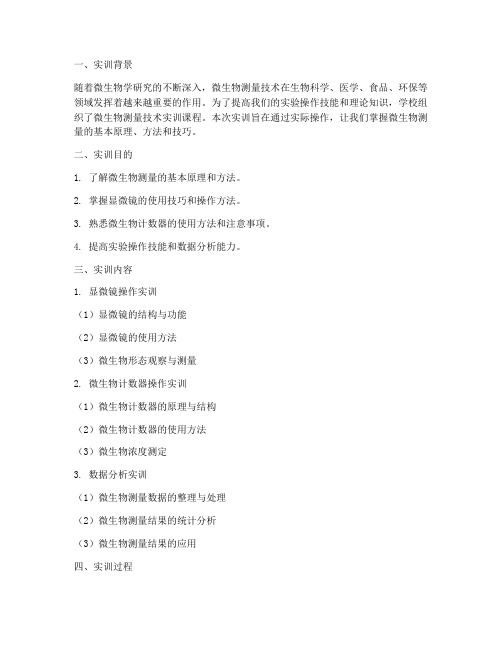 一、实训背景

随着微生物学研究的不断深入，微生物测量技术在生物科学、医学、食品、环保等领域发挥着越来越重要的作用。为了提高我们的实验操作技能和理论知识，学校组织了微生物测量技术实训课程。本次实训旨在通过实际操作，让我们掌握微生物测量的基本原理、方法和技巧。

二、实训目的

1. 了解微生物测量的基本原理和方法。

2. 掌握显微镜的使用技巧和操作方法。

3. 熟悉微生物计数器的使用方法和注意事项。

4. 提高实验操作技能和数据分析能力。

三、实训内容

1. 显微镜操作实训

（1）显微镜的结构与功能

（2）显微镜的使用方法

（3）微生物形态观察与测量

2. 微生物计数器操作实训

（1）微生物计数器的原理与结构

（2）微生物计数器的使用方法

（3）微生物浓度测定

3. 数据分析实训

（1）微生物测量数据的整理与处理

（2）微生物测量结果的统计分析

（3）微生物测量结果的应用

四、实训过程